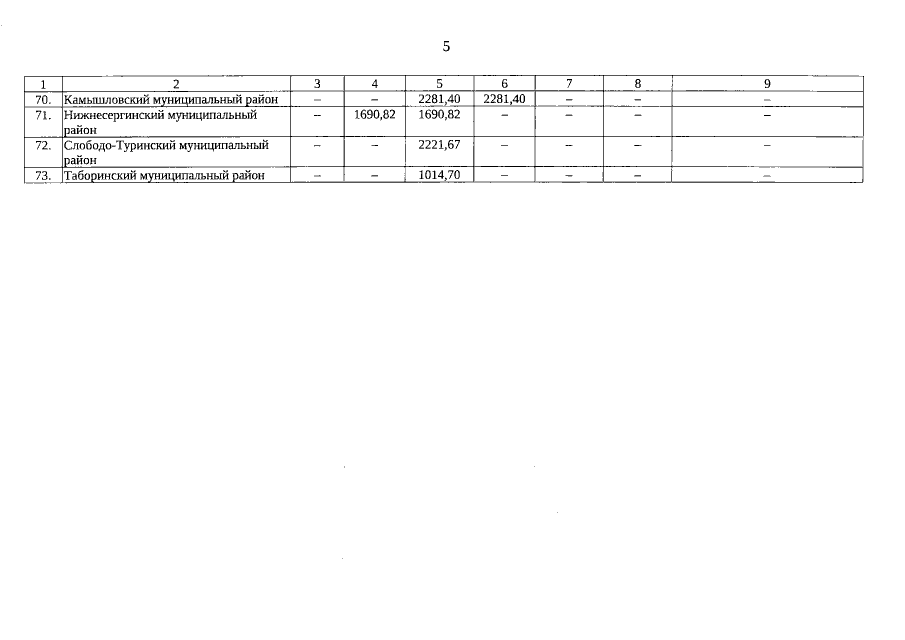 5

| 1 | 2 | 3 | 4 | 5 | 6 | 7 | 8 | 9 |
|---|---|---|---|---|---|---|---|---|
| 70. | Камышловский муниципальный район | – | – | 2281,40 | 2281,40 | – | – | – |
| 71. | Нижнесергинский муниципальный район | – | 1690,82 | 1690,82 | – | – | – | – |
| 72. | Слободо-Туринский муниципальный район | – | – | 2221,67 | – | – | – | – |
| 73. | Таборинский муниципальный район | – | – | 1014,70 | – | – | – | – |